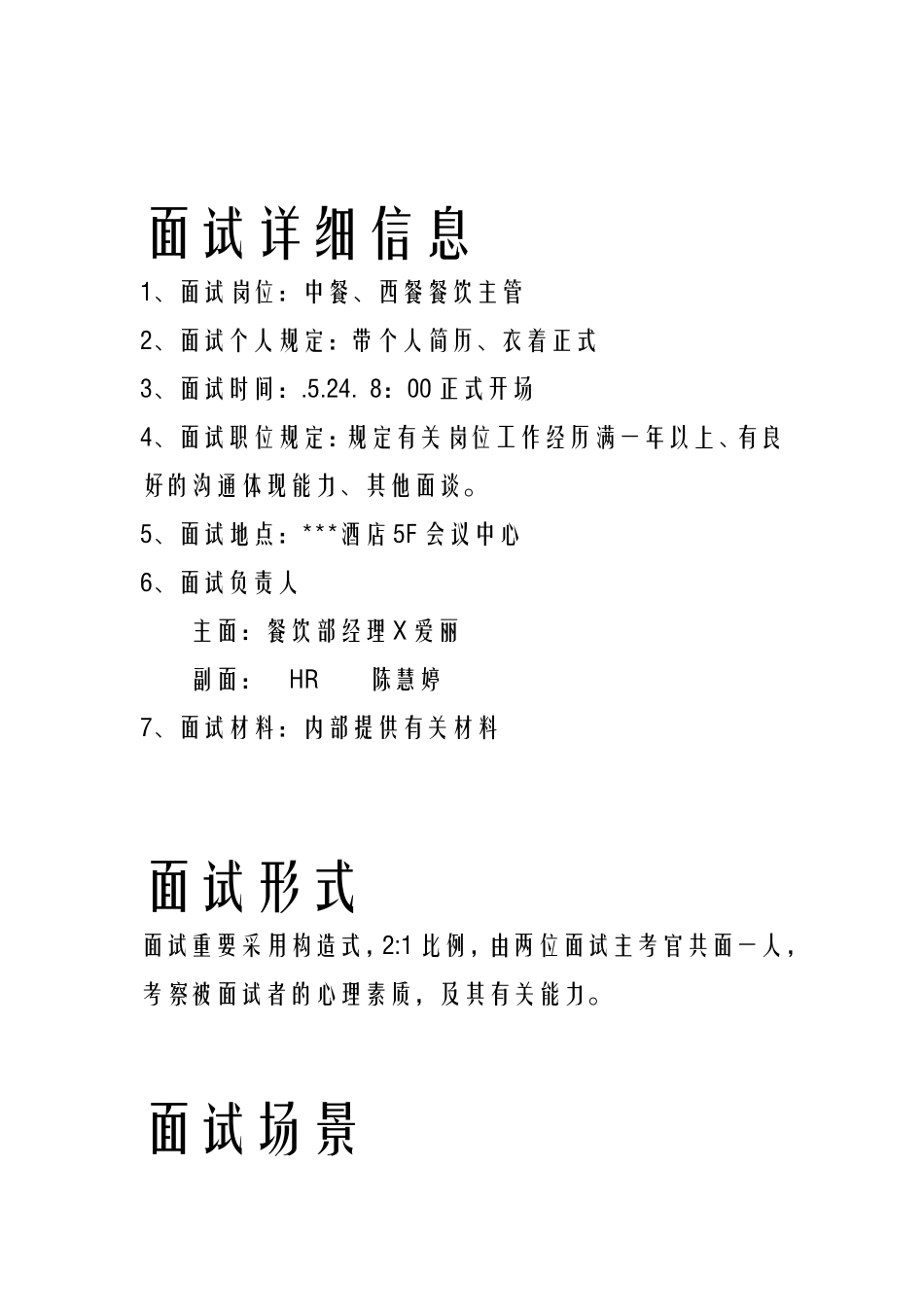 面试详细信息

1、面试岗位：中餐、西餐餐饮主管

2、面试个人规定：带个人简历、衣着正式

3、面试时间：.5.24. 8：00 正式开场

4、面试职位规定：规定有关岗位工作经历满一年以上、有良好的沟通体现能力、其他面谈。

5、面试地点：***酒店 5F 会议中心

6、面试负责人

主面：餐饮部经理 X 爱丽

副面： HR 陈慧婷

7、面试材料：内部提供有关材料

面试形式

面试重要采用构造式，2:1 比例，由两位面试主考官共面一人，考察被面试者的心理素质，及其有关能力。

面试场景